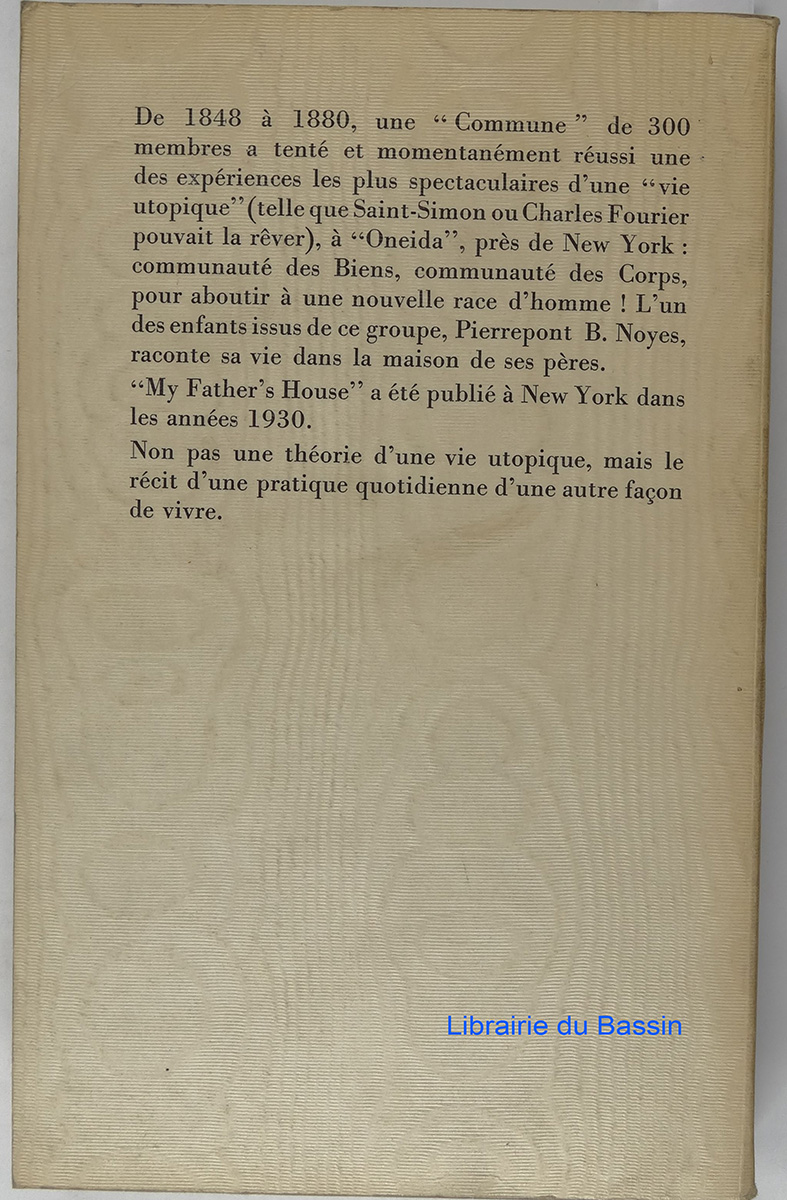 De 1848 à 1880, une "Commune" de 300 membres a tenté et momentanément réussi une des expériences les plus spectaculaires d'une "vie utopique" (telle que Saint-Simon ou Charles Fourier pouvait la rêver), à "Oneida", près de New York : communauté des Biens, communauté des Corps, pour aboutir à une nouvelle race d'homme ! L'un des enfants issus de ce groupe, Pierrepont B. Noyes, raconte sa vie dans la maison de ses pères.

"My Father's House" a été publié à New York dans les années 1930.

Non pas une théorie d'une vie utopique, mais le récit d'une pratique quotidienne d'une autre façon de vivre.

Librairie du Bassin